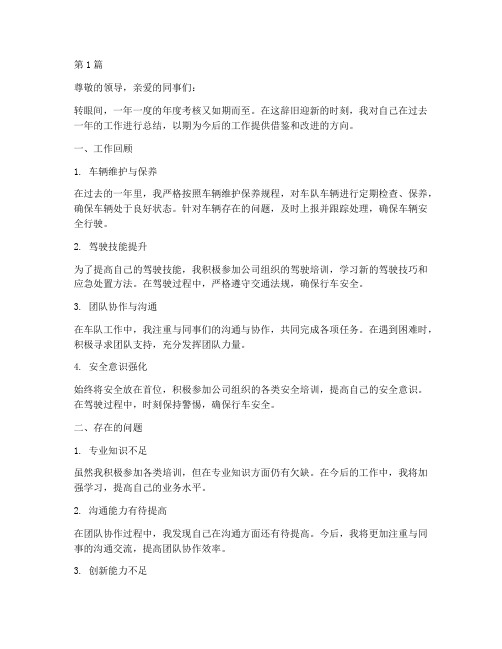 第1篇

尊敬的领导，亲爱的同事们：

转眼间，一年一度的年度考核又如期而至。在这辞旧迎新的时刻，我对自己在过去一年的工作进行总结，以期为今后的工作提供借鉴和改进的方向。

一、工作回顾

1. 车辆维护与保养

在过去的一年里，我严格按照车辆维护保养规程，对车队车辆进行定期检查、保养，确保车辆处于良好状态。针对车辆存在的问题，及时上报并跟踪处理，确保车辆安全行驶。

2. 驾驶技能提升

为了提高自己的驾驶技能，我积极参加公司组织的驾驶培训，学习新的驾驶技巧和应急处置方法。在驾驶过程中，严格遵守交通法规，确保行车安全。

3. 团队协作与沟通

在车队工作中，我注重与同事们的沟通与协作，共同完成各项任务。在遇到困难时，积极寻求团队支持，充分发挥团队力量。

4. 安全意识强化

始终将安全放在首位，积极参加公司组织的各类安全培训，提高自己的安全意识。在驾驶过程中，时刻保持警惕，确保行车安全。

二、存在的问题

1. 专业知识不足

虽然我积极参加各类培训，但在专业知识方面仍有欠缺。在今后的工作中，我将加强学习，提高自己的业务水平。

2. 沟通能力有待提高

在团队协作过程中，我发现自己在沟通方面还有待提高。今后，我将更加注重与同事的沟通交流，提高团队协作效率。

3. 创新能力不足